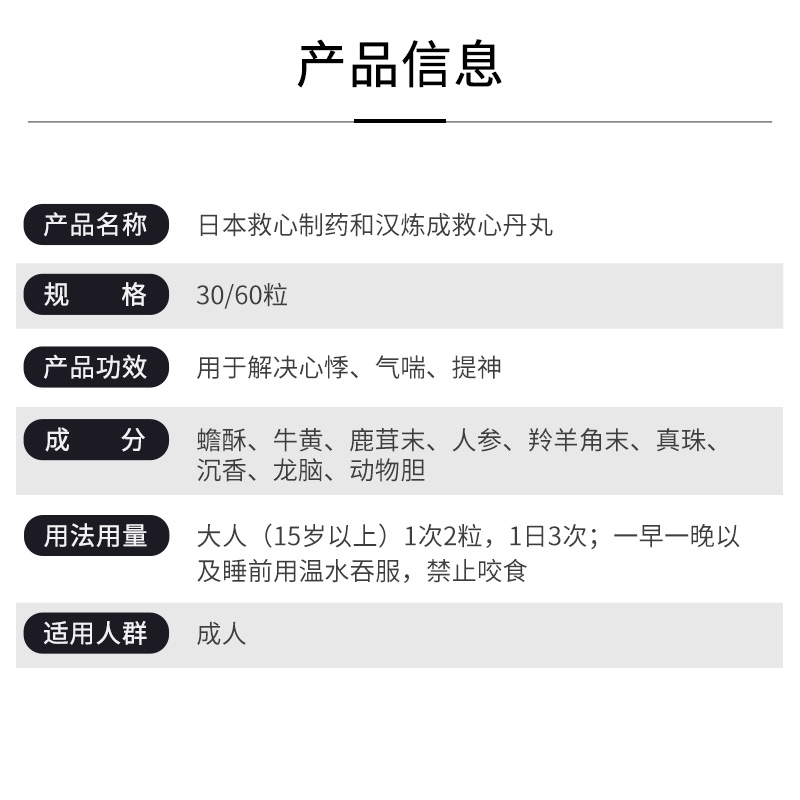 产品信息

| | |
|---|---|
| 产品名称 | 日本救心制药和汉炼成救心丹丸 |
| 规　　格 | 30/60粒 |
| 产品功效 | 用于解决心悸、气喘、提神 |
| 成　　分 | 蟾酥、牛黄、鹿茸末、人参、羚羊角末、真珠、沉香、龙脑、动物胆 |
| 用法用量 | 大人（15岁以上）1次2粒，1日3次；一早一晚以及睡前用温水吞服，禁止咬食 |
| 适用人群 | 成人 |